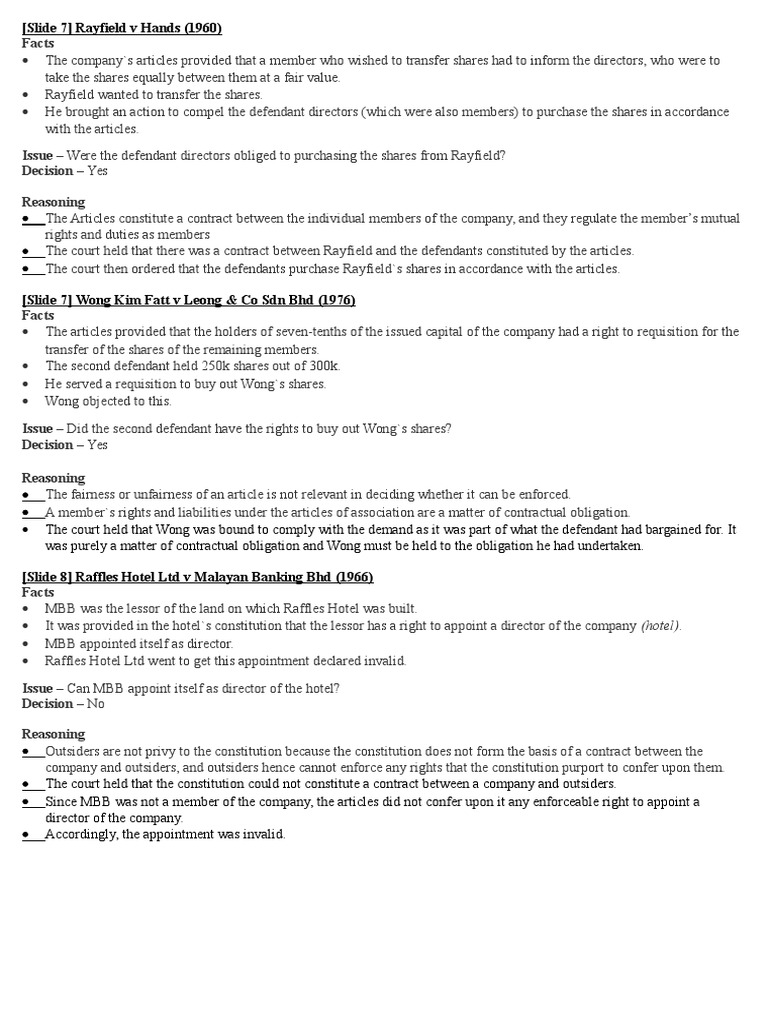 [Slide 7] Rayfield v Hands (1960)
Facts
• The company`s articles provided that a member who wished to transfer shares had to inform the directors, who were to take the shares equally between them at a fair value.
• Rayfield wanted to transfer the shares.
• He brought an action to compel the defendant directors (which were also members) to purchase the shares in accordance with the articles.

Issue – Were the defendant directors obliged to purchasing the shares from Rayfield?
Decision – Yes

Reasoning
• The Articles constitute a contract between the individual members of the company, and they regulate the member's mutual rights and duties as members
• The court held that there was a contract between Rayfield and the defendants constituted by the articles.
• The court then ordered that the defendants purchase Rayfield`s shares in accordance with the articles.

[Slide 7] Wong Kim Fatt v Leong & Co Sdn Bhd (1976)
Facts
• The articles provided that the holders of seven-tenths of the issued capital of the company had a right to requisition for the transfer of the shares of the remaining members.
• The second defendant held 250k shares out of 300k.
• He served a requisition to buy out Wong`s shares.
• Wong objected to this.

Issue – Did the second defendant have the rights to buy out Wong`s shares?
Decision – Yes

Reasoning
• The fairness or unfairness of an article is not relevant in deciding whether it can be enforced.
• A member`s rights and liabilities under the articles of association are a matter of contractual obligation.
• The court held that Wong was bound to comply with the demand as it was part of what the defendant had bargained for. It was purely a matter of contractual obligation and Wong must be held to the obligation he had undertaken.

[Slide 8] Raffles Hotel Ltd v Malayan Banking Bhd (1966)
Facts
• MBB was the lessor of the land on which Raffles Hotel was built.
• It was provided in the hotel`s constitution that the lessor has a right to appoint a director of the company (hotel).
• MBB appointed itself as director.
• Raffles Hotel Ltd went to get this appointment declared invalid.

Issue – Can MBB appoint itself as director of the hotel?
Decision – No

Reasoning
• Outsiders are not privy to the constitution because the constitution does not form the basis of a contract between the company and outsiders, and outsiders hence cannot enforce any rights that the constitution purport to confer upon them.
• The court held that the constitution could not constitute a contract between a company and outsiders.
• Since MBB was not a member of the company, the articles did not confer upon it any enforceable right to appoint a director of the company.
• Accordingly, the appointment was invalid.